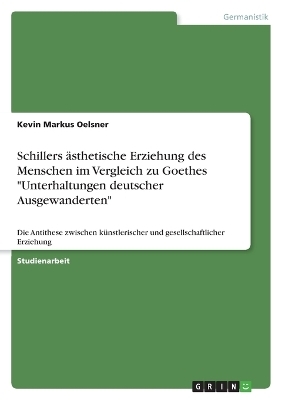 Germanistik

Kevin Markus Oelsner

Schillers ästhetische Erziehung des Menschen im Vergleich zu Goethes "Unterhaltungen deutscher Ausgewanderten"

Die Antithese zwischen künstlerischer und gesellschaftlicher Erziehung

Studienarbeit

GRIN